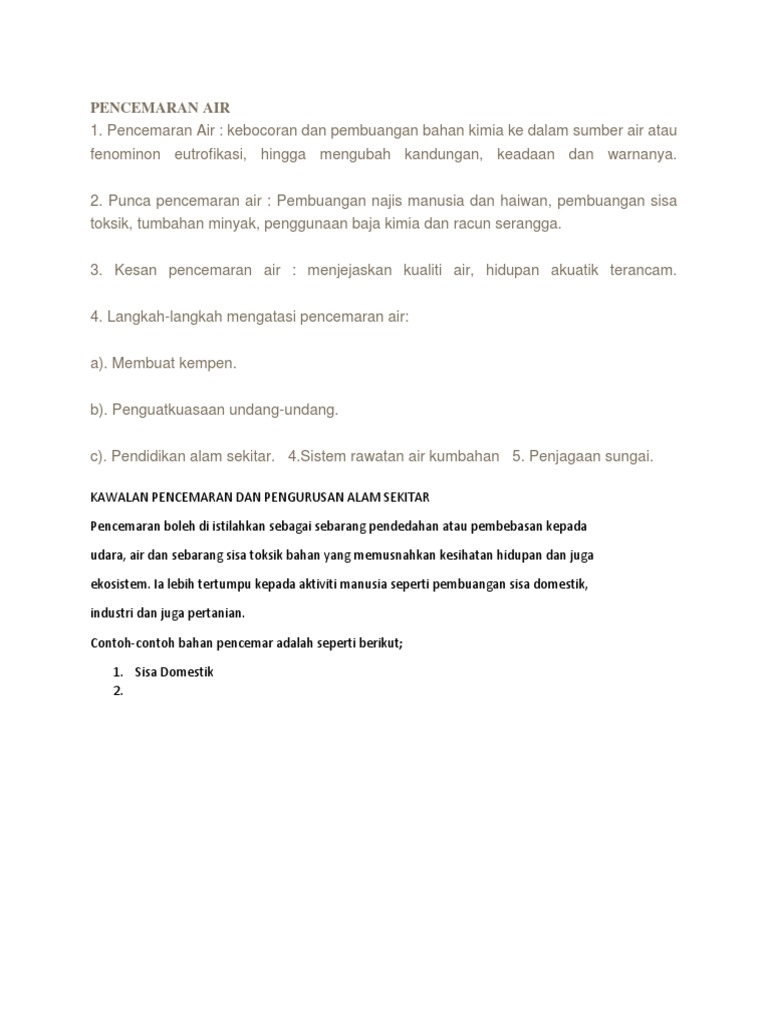 PENCEMARAN AIR
1. Pencemaran Air : kebocoran dan pembuangan bahan kimia ke dalam sumber air atau fenominon eutrofikasi, hingga mengubah kandungan, keadaan dan warnanya.

2. Punca pencemaran air : Pembuangan najis manusia dan haiwan, pembuangan sisa toksik, tumbahan minyak, penggunaan baja kimia dan racun serangga.

3. Kesan pencemaran air : menjejaskan kualiti air, hidupan akuatik terancam.

4. Langkah-langkah mengatasi pencemaran air:

a). Membuat kempen.

b). Penguatkuasaan undang-undang.

c). Pendidikan alam sekitar. 4.Sistem rawatan air kumbahan 5. Penjagaan sungai.

KAWALAN PENCEMARAN DAN PENGURUSAN ALAM SEKITAR

Pencemaran boleh di istilahkan sebagai sebarang pendedahan atau pembebasan kepada udara, air dan sebarang sisa toksik bahan yang memusnahkan kesihatan hidupan dan juga ekosistem. Ia lebih tertumpu kepada aktiviti manusia seperti pembuangan sisa domestik, industri dan juga pertanian.

Contoh-contoh bahan pencemar adalah seperti berikut;

1. Sisa Domestik
2.